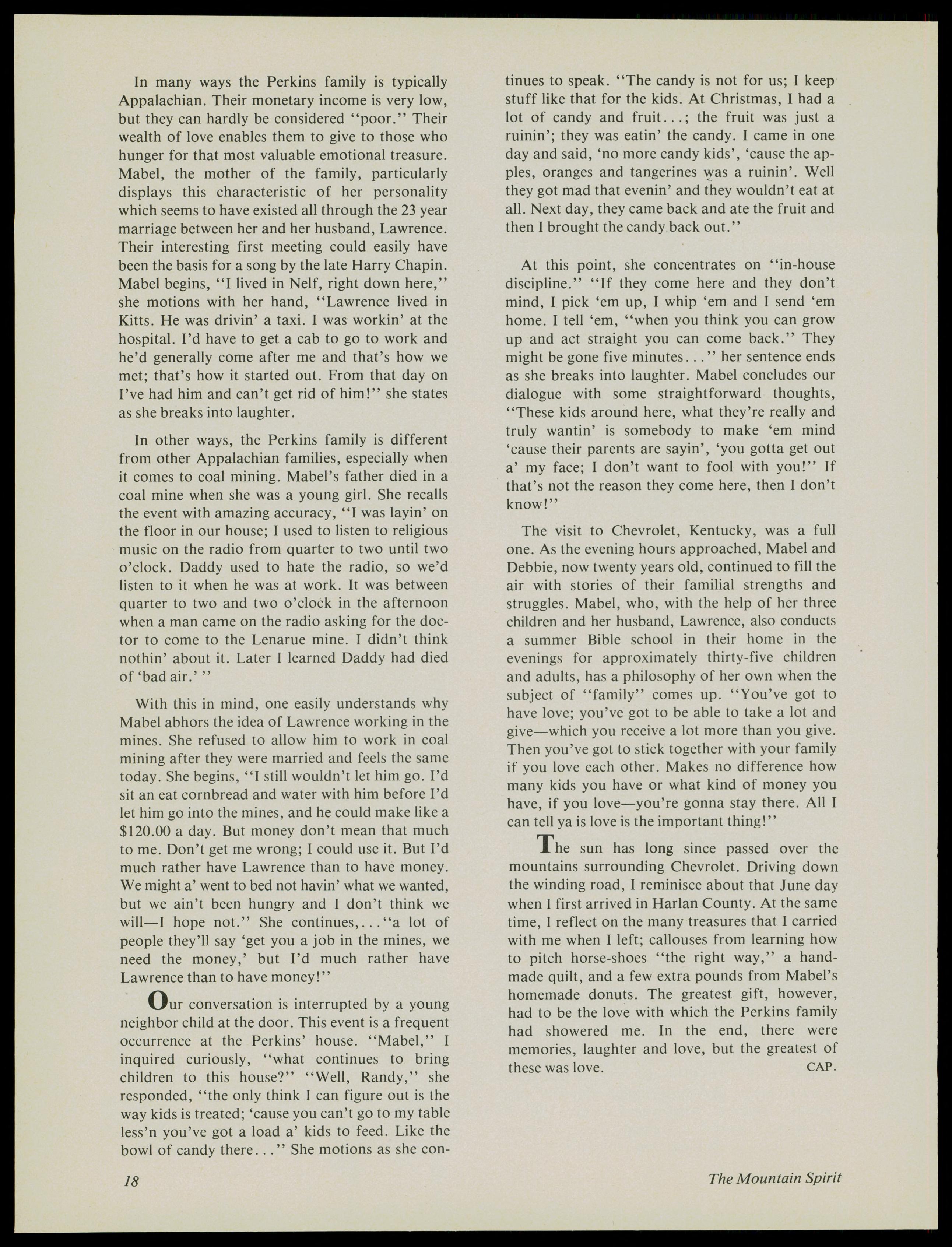 In many ways the Perkins family is typically Appalachian. Their monetary income is very low, but they can hardly be considered "poor." Their wealth of love enables them to give to those who hunger for that most valuable emotional treasure. Mabel, the mother of the family, particularly displays this characteristic of her personality which seems to have existed all through the 23 year marriage between her and her husband, Lawrence. Their interesting first meeting could easily have been the basis for a song by the late Harry Chapin. Mabel begins, "I lived in Nelf, right down here," she motions with her hand, "Lawrence lived in Kitts. He was drivin' a taxi. I was workin' at the hospital. I'd have to get a cab to go to work and he'd generally come after me and that's how we met; that's how it started out. From that day on I've had him and can't get rid of him!" she states as she breaks into laughter.

In other ways, the Perkins family is different from other Appalachian families, especially when it comes to coal mining. Mabel's father died in a coal mine when she was a young girl. She recalls the event with amazing accuracy, "I was layin' on the floor in our house; I used to listen to religious music on the radio from quarter to two until two o'clock. Daddy used to hate the radio, so we'd listen to it when he was at work. It was between quarter to two and two o'clock in the afternoon when a man came on the radio asking for the doctor to come to the Lenarue mine. I didn't think nothin' about it. Later I learned Daddy had died of 'bad air.' "

With this in mind, one easily understands why Mabel abhors the idea of Lawrence working in the mines. She refused to allow him to work in coal mining after they were married and feels the same today. She begins, "I still wouldn't let him go. I'd sit an eat cornbread and water with him before I'd let him go into the mines, and he could make like a $120.00 a day. But money don't mean that much to me. Don't get me wrong; I could use it. But I'd much rather have Lawrence than to have money. We might a' went to bed not havin' what we wanted, but we ain't been hungry and I don't think we will—I hope not." She continues,..."a lot of people they'll say 'get you a job in the mines, we need the money,' but I'd much rather have Lawrence than to have money!"

Our conversation is interrupted by a young neighbor child at the door. This event is a frequent occurrence at the Perkins' house. "Mabel," I inquired curiously, "what continues to bring children to this house?" "Well, Randy," she responded, "the only think I can figure out is the way kids is treated; 'cause you can't go to my table less'n you've got a load a' kids to feed. Like the bowl of candy there..." She motions as she continues to speak. "The candy is not for us; I keep stuff like that for the kids. At Christmas, I had a lot of candy and fruit...; the fruit was just a ruinin'; they was eatin' the candy. I came in one day and said, 'no more candy kids', 'cause the apples, oranges and tangerines was a ruinin'. Well they got mad that evenin' and they wouldn't eat at all. Next day, they came back and ate the fruit and then I brought the candy back out."

At this point, she concentrates on "in-house discipline." "If they come here and they don't mind, I pick 'em up, I whip 'em and I send 'em home. I tell 'em, "when you think you can grow up and act straight you can come back." They might be gone five minutes..." her sentence ends as she breaks into laughter. Mabel concludes our dialogue with some straightforward thoughts, "These kids around here, what they're really and truly wantin' is somebody to make 'em mind 'cause their parents are sayin', 'you gotta get out a' my face; I don't want to fool with you!" If that's not the reason they come here, then I don't know!"

The visit to Chevrolet, Kentucky, was a full one. As the evening hours approached, Mabel and Debbie, now twenty years old, continued to fill the air with stories of their familial strengths and struggles. Mabel, who, with the help of her three children and her husband, Lawrence, also conducts a summer Bible school in their home in the evenings for approximately thirty-five children and adults, has a philosophy of her own when the subject of "family" comes up. "You've got to have love; you've got to be able to take a lot and give—which you receive a lot more than you give. Then you've got to stick together with your family if you love each other. Makes no difference how many kids you have or what kind of money you have, if you love—you're gonna stay there. All I can tell ya is love is the important thing!"

The sun has long since passed over the mountains surrounding Chevrolet. Driving down the winding road, I reminisce about that June day when I first arrived in Harlan County. At the same time, I reflect on the many treasures that I carried with me when I left; callouses from learning how to pitch horse-shoes "the right way," a handmade quilt, and a few extra pounds from Mabel's homemade donuts. The greatest gift, however, had to be the love with which the Perkins family had showered me. In the end, there were memories, laughter and love, but the greatest of these was love. CAP.

18 The Mountain Spirit